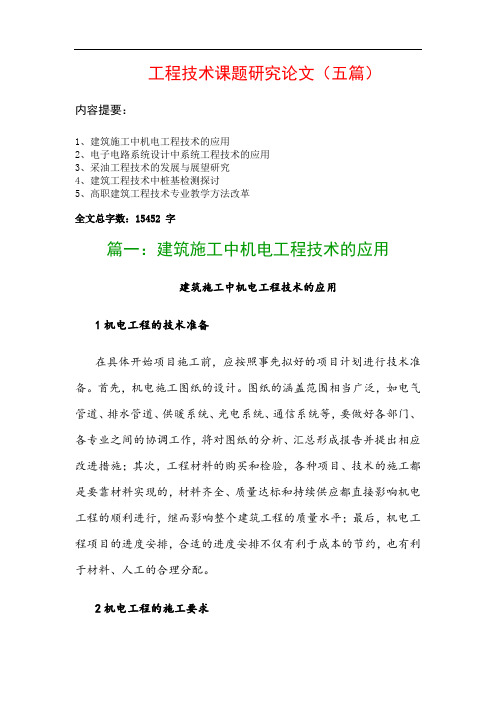 工程技术课题研究论文（五篇）

内容提要：

1、建筑施工中机电工程技术的应用
2、电子电路系统设计中系统工程技术的应用
3、采油工程技术的发展与展望研究
4、建筑工程技术中桩基检测探讨
5、高职建筑工程技术专业教学方法改革

全文总字数：15452 字

篇一：建筑施工中机电工程技术的应用

建筑施工中机电工程技术的应用

1 机电工程的技术准备

在具体开始项目施工前，应按照事先拟好的项目计划进行技术准备。首先，机电施工图纸的设计。图纸的涵盖范围相当广泛，如电气管道、排水管道、供暖系统、光电系统、通信系统等，要做好各部门、各专业之间的协调工作，将对图纸的分析、汇总形成报告并提出相应改进措施；其次，工程材料的购买和检验，各种项目、技术的施工都是要靠材料实现的，材料齐全、质量达标和持续供应都直接影响机电工程的顺利进行，继而影响整个建筑工程的质量水平；最后，机电工程项目的进度安排，合适的进度安排不仅有利于成本的节约，也有利于材料、人工的合理分配。

2 机电工程的施工要求